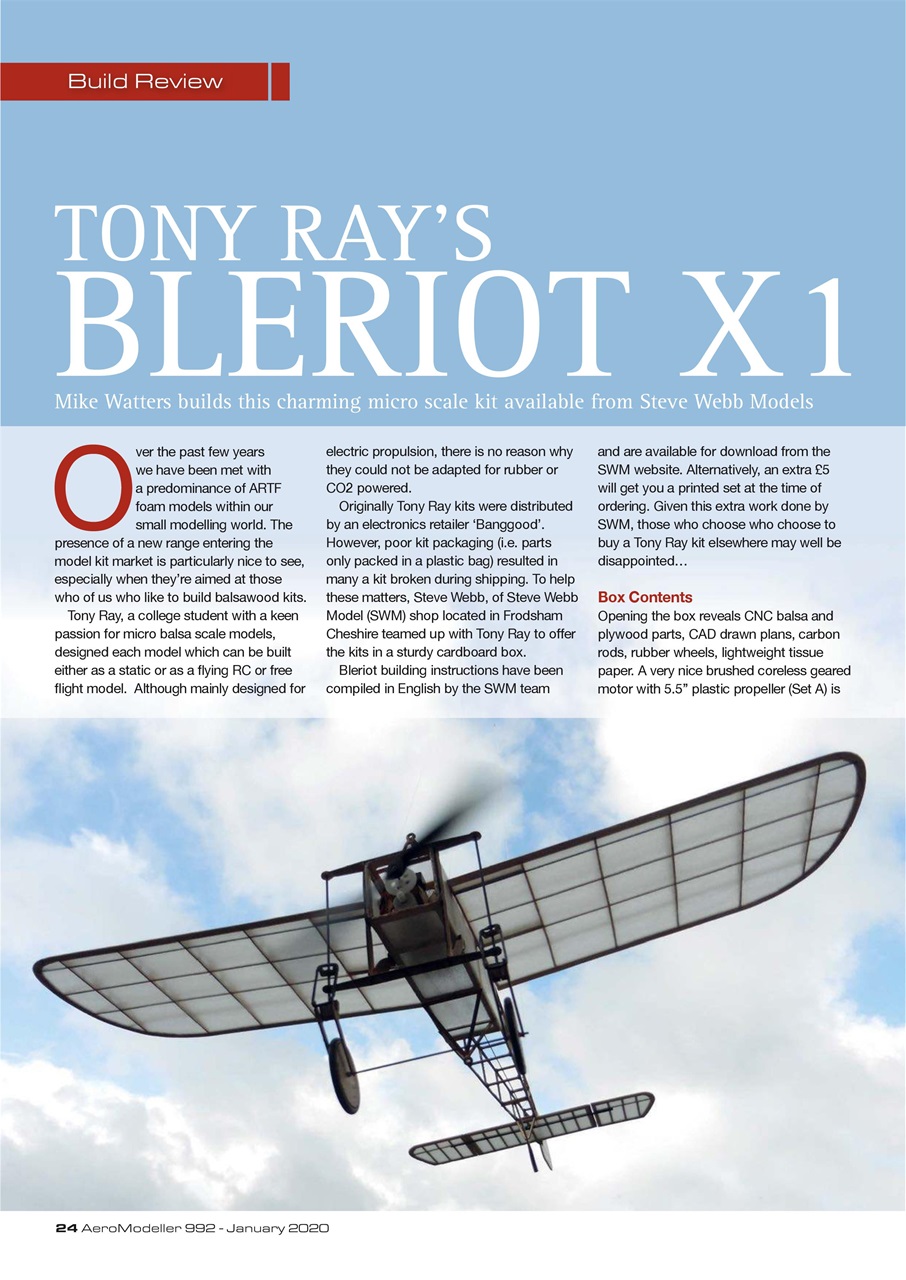 Build Review

TONY RAY'S BLERIOT X1

Mike Watters builds this charming micro scale kit available from Steve Webb Models

Over the past few years we have been met with a predominance of ARTF foam models within our small modelling world. The presence of a new range entering the model kit market is particularly nice to see, especially when they're aimed at those who of us who like to build balsawood kits.

Tony Ray, a college student with a keen passion for micro balsa scale models, designed each model which can be built either as a static or as a flying RC or free flight model. Although mainly designed for electric propulsion, there is no reason why they could not be adapted for rubber or CO2 powered.

Originally Tony Ray kits were distributed by an electronics retailer 'Banggood'. However, poor kit packaging (i.e. parts only packed in a plastic bag) resulted in many a kit broken during shipping. To help these matters, Steve Webb, of Steve Webb Model (SWM) shop located in Frodsham Cheshire teamed up with Tony Ray to offer the kits in a sturdy cardboard box.

Bleriot building instructions have been compiled in English by the SWM team and are available for download from the SWM website. Alternatively, an extra £5 will get you a printed set at the time of ordering. Given this extra work done by SWM, those who choose who choose to buy a Tony Ray kit elsewhere may well be disappointed…

Box Contents
Opening the box reveals CNC balsa and plywood parts, CAD drawn plans, carbon rods, rubber wheels, lightweight tissue paper. A very nice brushed coreless geared motor with 5.5" plastic propeller (Set A) is

24 AeroModeller 992 - January 2020